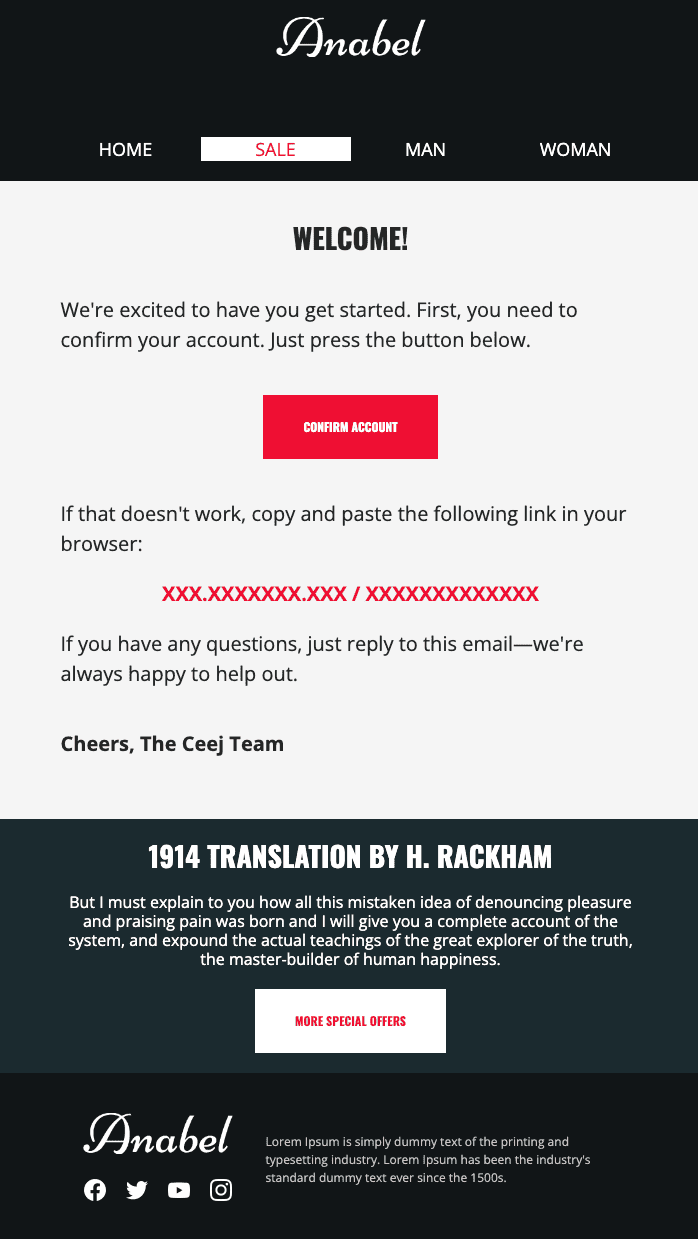 Anabel

HOME SALE MAN WOMAN

WELCOME!

We're excited to have you get started. First, you need to confirm your account. Just press the button below.

CONFIRM ACCOUNT

If that doesn't work, copy and paste the following link in your browser:

XXX.XXXXXXX.XXX / XXXXXXXXXXXXX

If you have any questions, just reply to this email—we're always happy to help out.

Cheers, The Ceej Team

1914 TRANSLATION BY H. RACKHAM

But I must explain to you how all this mistaken idea of denouncing pleasure and praising pain was born and I will give you a complete account of the system, and expound the actual teachings of the great explorer of the truth, the master-builder of human happiness.

MORE SPECIAL OFFERS

Anabel

Lorem Ipsum is simply dummy text of the printing and typesetting industry. Lorem Ipsum has been the industry's standard dummy text ever since the 1500s.